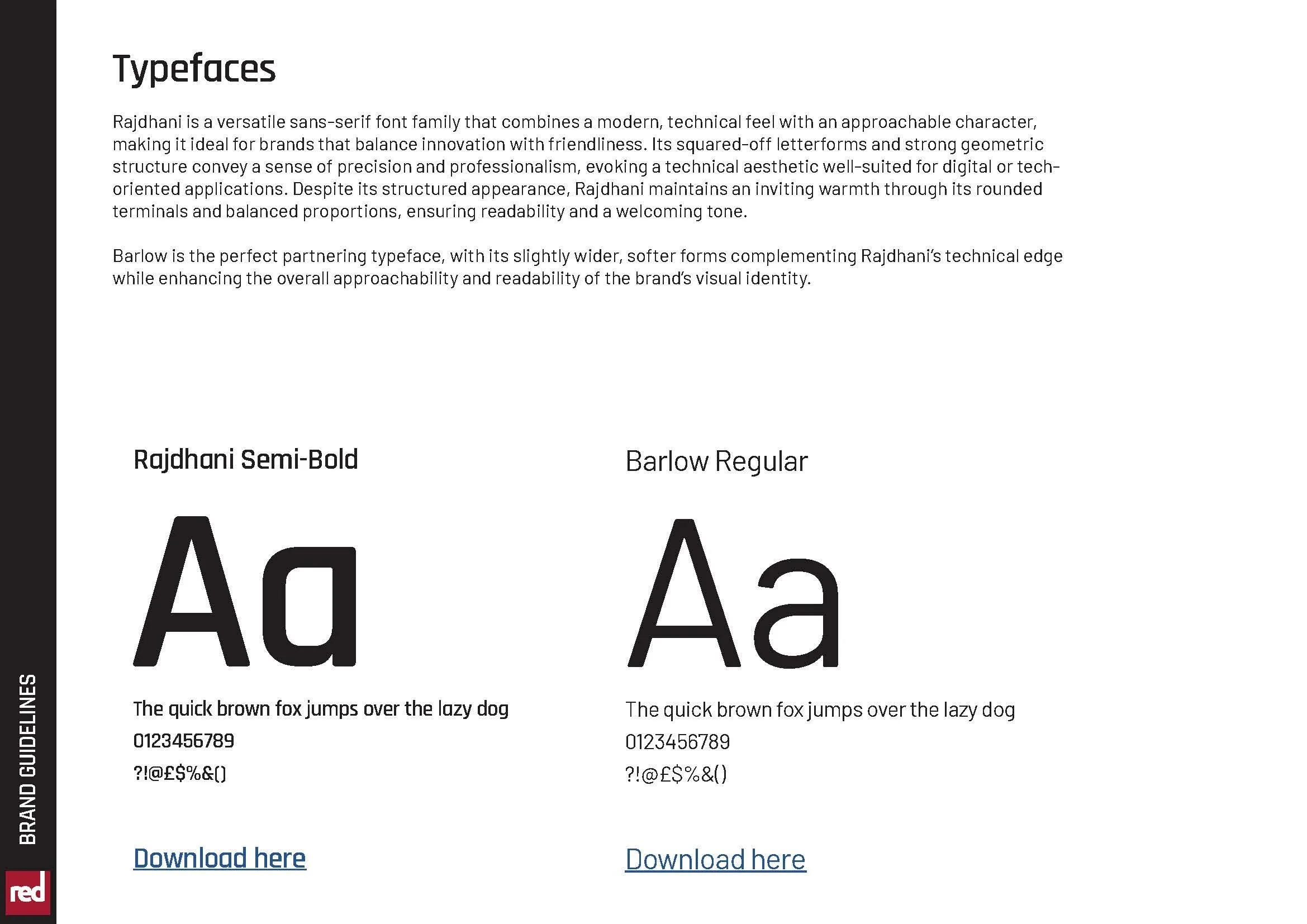 Typefaces

Rajdhani is a versatile sans-serif font family that combines a modern, technical feel with an approachable character, making it ideal for brands that balance innovation with friendliness. Its squared-off letterforms and strong geometric structure convey a sense of precision and professionalism, evoking a technical aesthetic well-suited for digital or tech-oriented applications. Despite its structured appearance, Rajdhani maintains an inviting warmth through its rounded terminals and balanced proportions, ensuring readability and a welcoming tone.

Barlow is the perfect partnering typeface, with its slightly wider, softer forms complementing Rajdhani's technical edge while enhancing the overall approachability and readability of the brand's visual identity.

Rajdhani Semi-Bold

Aa

The quick brown fox jumps over the lazy dog
0123456789
?!@£$%&()

Download here

Barlow Regular

Aa

The quick brown fox jumps over the lazy dog
0123456789
?!@£$%&()

Download here

BRAND GUIDELINES

red